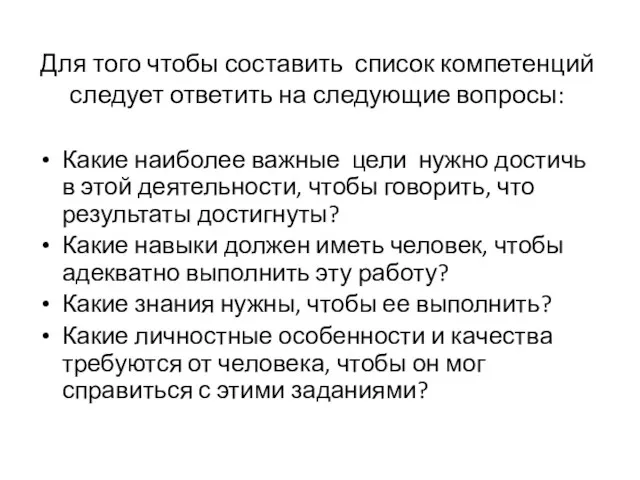 Для того чтобы составить список компетенций следует ответить на следующие вопросы:

• Какие наиболее важные цели нужно достичь в этой деятельности, чтобы говорить, что результаты достигнуты?
• Какие навыки должен иметь человек, чтобы адекватно выполнить эту работу?
• Какие знания нужны, чтобы ее выполнить?
• Какие личностные особенности и качества требуются от человека, чтобы он мог справиться с этими заданиями?